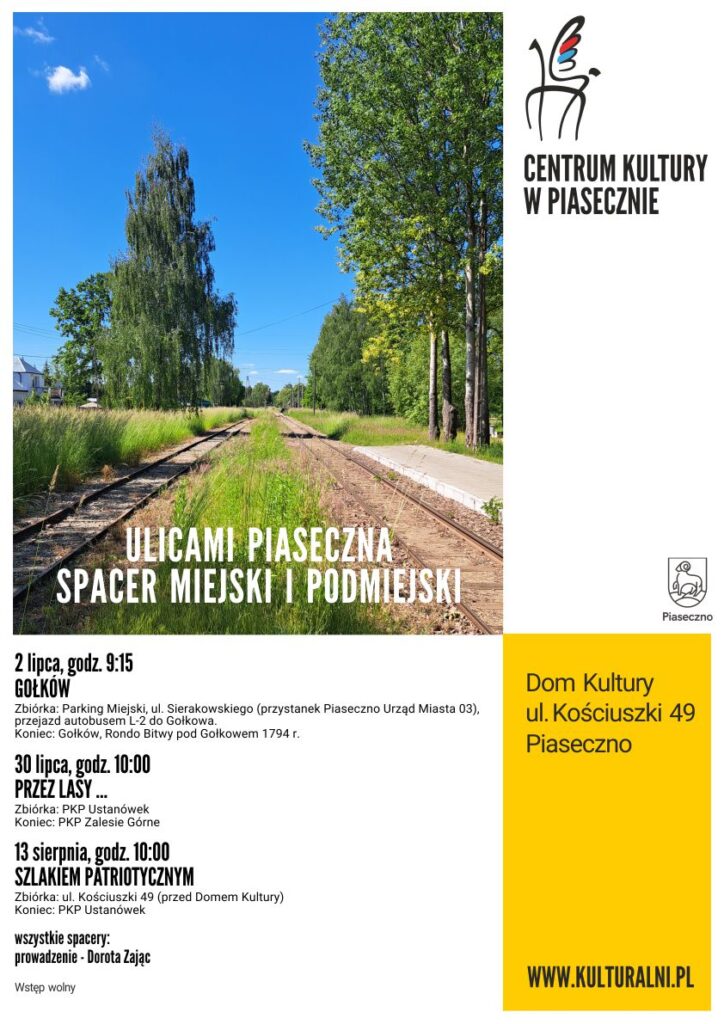 CENTRUM KULTURY W PIASECZNIE

ULICAMI PIASECZNA
SPACER MIEJSKI I PODMIEJSKI

Piaseczno

2 lipca, godz. 9:15
GOŁKÓW
Zbiórka: Parking Miejski, ul. Sierakowskiego (przystanek Piaseczno Urząd Miasta 03), przejazd autobusem L-2 do Gołkowa.
Koniec: Gołków, Rondo Bitwy pod Gołkowem 1794 r.

30 lipca, godz. 10:00
PRZEZ LASY ...
Zbiórka: PKP Ustanówek
Koniec: PKP Zalesie Górne

13 sierpnia, godz. 10:00
SZLAKIEM PATRIOTYCZNYM
Zbiórka: ul. Kościuszki 49 (przed Domem Kultury)
Koniec: PKP Ustanówek

wszystkie spacery:
prowadzenie - Dorota Zając

Wstęp wolny

Dom Kultury
ul. Kościuszki 49
Piaseczno

WWW.KULTURALNI.PL